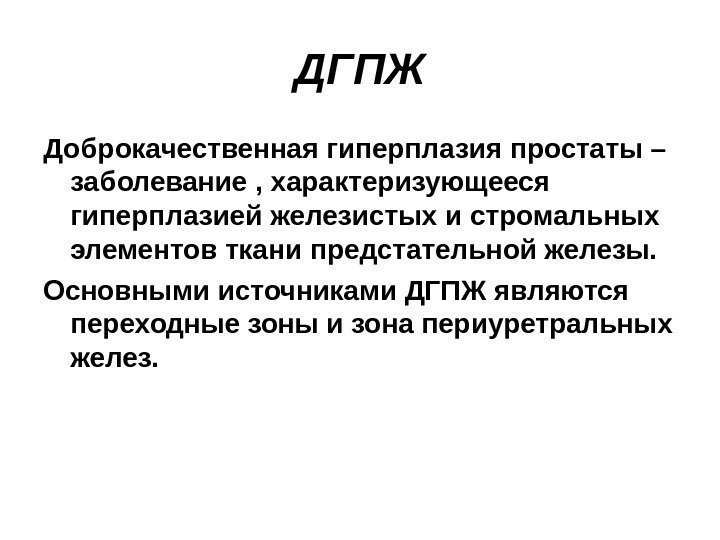 ДГПЖ

Доброкачественная гиперплазия простаты – заболевание , характеризующееся гиперплазией железистых и стромальных элементов ткани предстательной железы.

Основными источниками ДГПЖ являются переходные зоны и зона периуретральных желез.